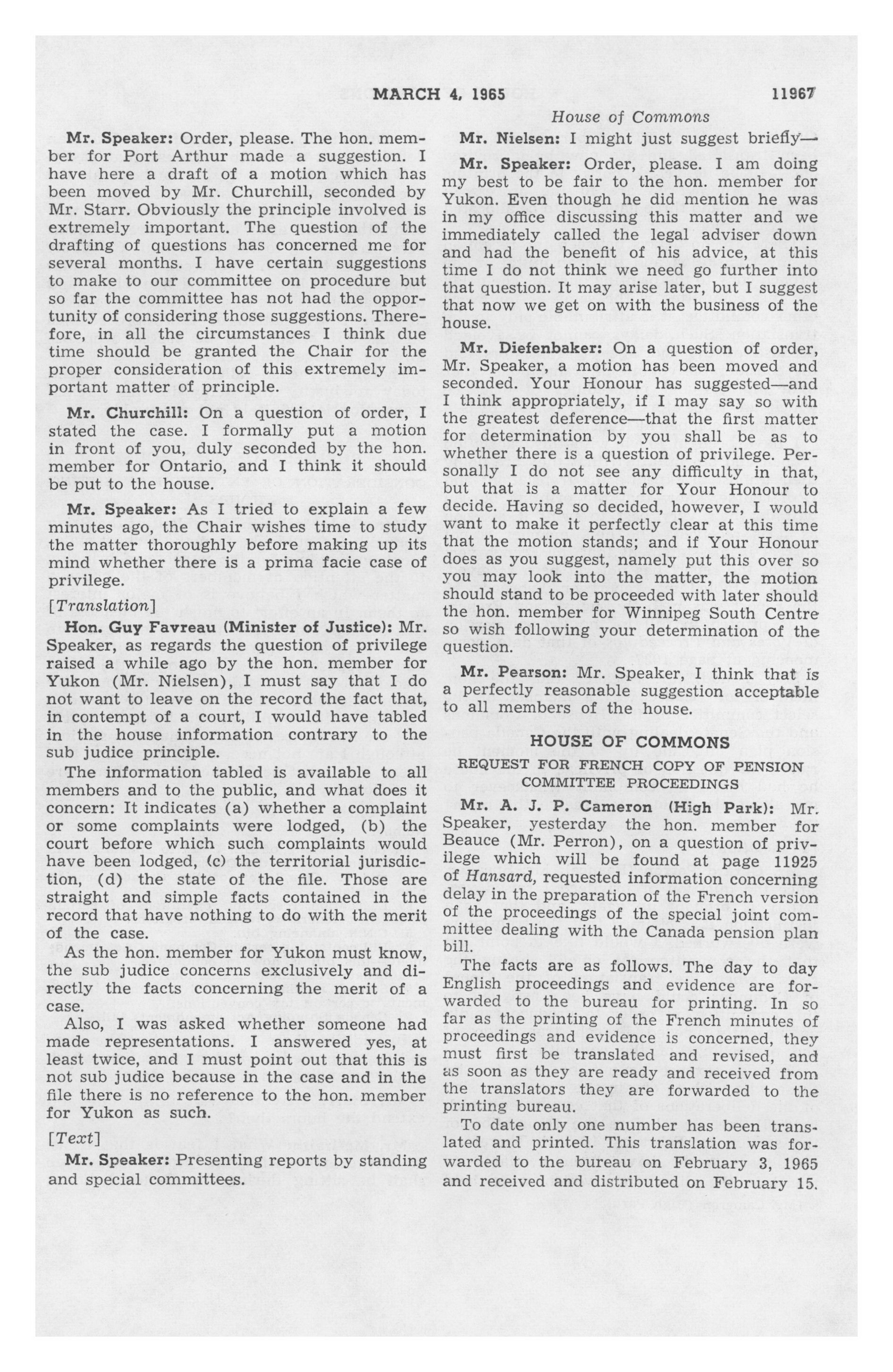 MARCH 4, 1965 11967

House of Commons

Mr. Speaker: Order, please. The hon. member for Port Arthur made a suggestion. I have here a draft of a motion which has been moved by Mr. Churchill, seconded by Mr. Starr. Obviously the principle involved is extremely important. The question of the drafting of questions has concerned me for several months. I have certain suggestions to make to our committee on procedure but so far the committee has not had the opportunity of considering those suggestions. Therefore, in all the circumstances I think due time should be granted the Chair for the proper consideration of this extremely important matter of principle.

Mr. Churchill: On a question of order, I stated the case. I formally put a motion in front of you, duly seconded by the hon. member for Ontario, and I think it should be put to the house.

Mr. Speaker: As I tried to explain a few minutes ago, the Chair wishes time to study the matter thoroughly before making up its mind whether there is a prima facie case of privilege.

[Translation]

Hon. Guy Favreau (Minister of Justice): Mr. Speaker, as regards the question of privilege raised a while ago by the hon. member for Yukon (Mr. Nielsen), I must say that I do not want to leave on the record the fact that, in contempt of a court, I would have tabled in the house information contrary to the sub judice principle.

The information tabled is available to all members and to the public, and what does it concern: It indicates (a) whether a complaint or some complaints were lodged, (b) the court before which such complaints would have been lodged, (c) the territorial jurisdiction, (d) the state of the file. Those are straight and simple facts contained in the record that have nothing to do with the merit of the case.

As the hon. member for Yukon must know, the sub judice concerns exclusively and directly the facts concerning the merit of a case.

Also, I was asked whether someone had made representations. I answered yes, at least twice, and I must point out that this is not sub judice because in the case and in the file there is no reference to the hon. member for Yukon as such.

[Text]

Mr. Speaker: Presenting reports by standing and special committees.

Mr. Nielsen: I might just suggest briefly—

Mr. Speaker: Order, please. I am doing my best to be fair to the hon. member for Yukon. Even though he did mention he was in my office discussing this matter and we immediately called the legal adviser down and had the benefit of his advice, at this time I do not think we need go further into that question. It may arise later, but I suggest that now we get on with the business of the house.

Mr. Diefenbaker: On a question of order, Mr. Speaker, a motion has been moved and seconded. Your Honour has suggested—and I think appropriately, if I may say so with the greatest deference—that the first matter for determination by you shall be as to whether there is a question of privilege. Personally I do not see any difficulty in that, but that is a matter for Your Honour to decide. Having so decided, however, I would want to make it perfectly clear at this time that the motion stands; and if Your Honour does as you suggest, namely put this over so you may look into the matter, the motion should stand to be proceeded with later should the hon. member for Winnipeg South Centre so wish following your determination of the question.

Mr. Pearson: Mr. Speaker, I think that is a perfectly reasonable suggestion acceptable to all members of the house.

HOUSE OF COMMONS

REQUEST FOR FRENCH COPY OF PENSION COMMITTEE PROCEEDINGS

Mr. A. J. P. Cameron (High Park): Mr. Speaker, yesterday the hon. member for Beauce (Mr. Perron), on a question of privilege which will be found at page 11925 of Hansard, requested information concerning delay in the preparation of the French version of the proceedings of the special joint committee dealing with the Canada pension plan bill.

The facts are as follows. The day to day English proceedings and evidence are forwarded to the bureau for printing. In so far as the printing of the French minutes of proceedings and evidence is concerned, they must first be translated and revised, and as soon as they are ready and received from the translators they are forwarded to the printing bureau.

To date only one number has been translated and printed. This translation was forwarded to the bureau on February 3, 1965 and received and distributed on February 15.